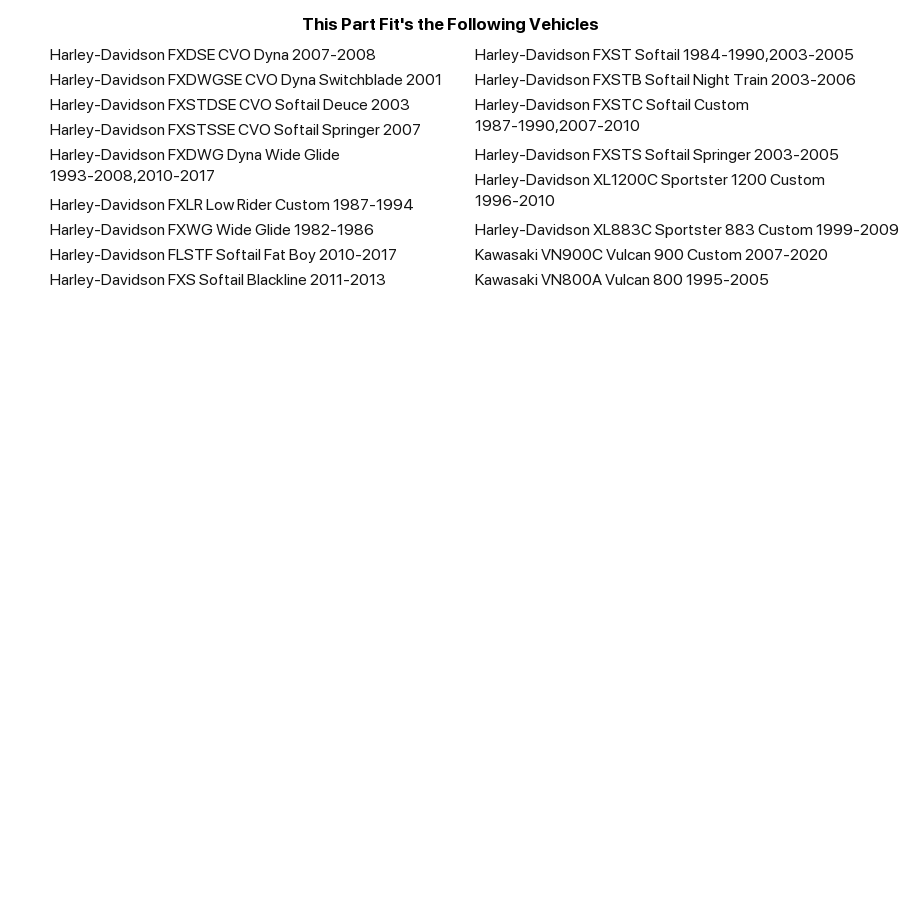 This Part Fit's the Following Vehicles

Harley-Davidson FXDSE CVO Dyna 2007-2008
Harley-Davidson FXDWGSE CVO Dyna Switchblade 2001
Harley-Davidson FXSTDSE CVO Softail Deuce 2003
Harley-Davidson FXSTSSE CVO Softail Springer 2007
Harley-Davidson FXDWG Dyna Wide Glide 1993-2008,2010-2017
Harley-Davidson FXLR Low Rider Custom 1987-1994
Harley-Davidson FXWG Wide Glide 1982-1986
Harley-Davidson FLSTF Softail Fat Boy 2010-2017
Harley-Davidson FXS Softail Blackline 2011-2013

Harley-Davidson FXST Softail 1984-1990,2003-2005
Harley-Davidson FXSTB Softail Night Train 2003-2006
Harley-Davidson FXSTC Softail Custom 1987-1990,2007-2010
Harley-Davidson FXSTS Softail Springer 2003-2005
Harley-Davidson XL1200C Sportster 1200 Custom 1996-2010
Harley-Davidson XL883C Sportster 883 Custom 1999-2009
Kawasaki VN900C Vulcan 900 Custom 2007-2020
Kawasaki VN800A Vulcan 800 1995-2005